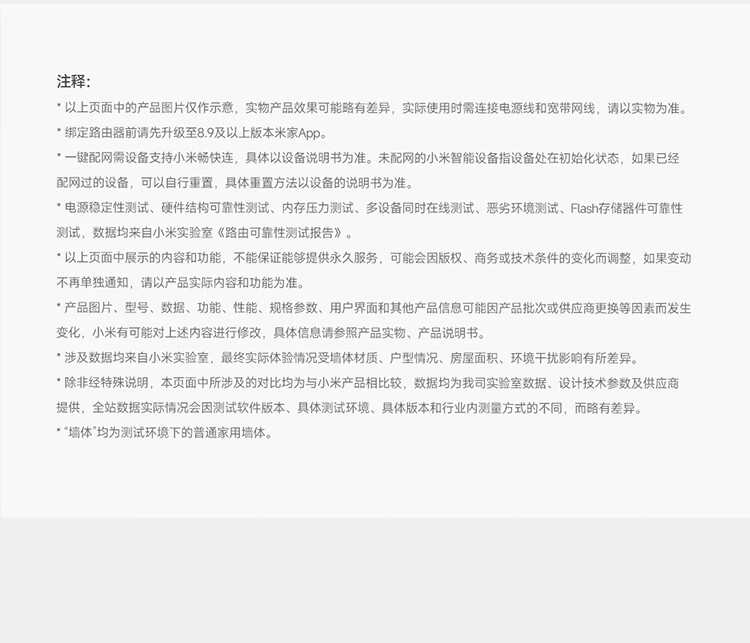 注释:

* 以上页面中的产品图片仅作示意，实物产品效果可能略有差异，实际使用时需连接电源线和宽带网线，请以实物为准。

* 绑定路由器前请先升级至8.9及以上版本米家App。

* 一键配网需设备支持小米畅快连，具体以设备说明书为准。未配网的小米智能设备指设备处在初始化状态，如果已经配网过的设备，可以自行重置，具体重置方法以设备的说明书为准。

* 电源稳定性测试、硬件结构可靠性测试、内存压力测试、多设备同时在线测试、恶劣环境测试、Flash存储器件可靠性测试，数据均来自小米实验室《路由可靠性测试报告》。

* 以上页面中展示的内容和功能，不能保证能够提供永久服务，可能会因版权、商务或技术条件的变化而调整，如果变动不再单独通知，请以产品实际内容和功能为准。

* 产品图片、型号、数据、功能、性能、规格参数、用户界面和其他产品信息可能因产品批次或供应商更换等因素而发生变化，小米有可能对上述内容进行修改，具体信息请参照产品实物、产品说明书。

* 涉及数据均来自小米实验室，最终实际体验情况受墙体材质、户型情况、房屋面积、环境干扰影响有所差异。

* 除非经特殊说明，本页面中所涉及的对比均为与小米产品相比较，数据均为我司实验室数据、设计技术参数及供应商提供，全站数据实际情况会因测试软件版本、具体测试环境、具体版本和行业内测量方式的不同，而略有差异。

* “墙体”均为测试环境下的普通家用墙体。